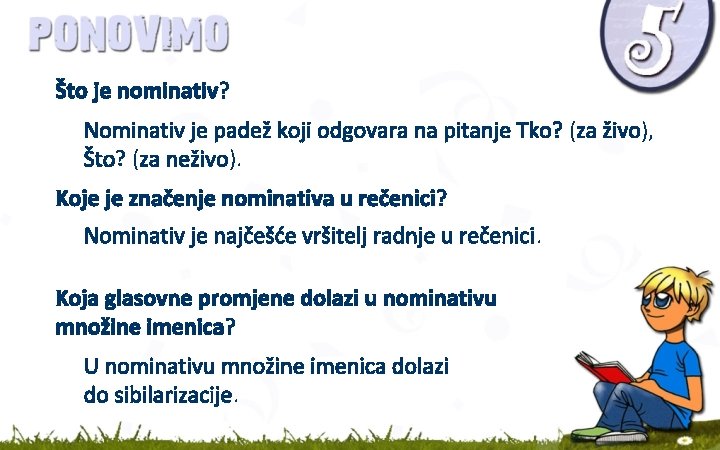 PONOVIMO

5

Što je nominativ?

Nominativ je padež koji odgovara na pitanje Tko? (za živo), Što? (za neživo).

Koje je značenje nominativa u rečenici?

Nominativ je najčešće vršitelj radnje u rečenici.

Koja glasovne promjene dolazi u nominativu množine imenica?

U nominativu množine imenica dolazi do sibilarizacije.